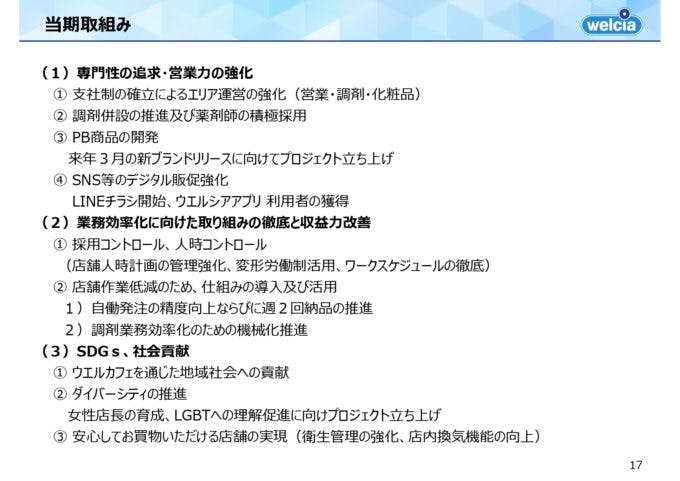 当期取組み

welcia

（１）専門性の追求・営業力の強化
① 支社制の確立によるエリア運営の強化（営業・調剤・化粧品）
② 調剤併設の推進及び薬剤師の積極採用
③ PB商品の開発
来年３月の新ブランドリリースに向けてプロジェクト立ち上げ
④ SNS等のデジタル販促強化
LINEチラシ開始、ウエルシアアプリ 利用者の獲得
（２）業務効率化に向けた取り組みの徹底と収益力改善
① 採用コントロール、人時コントロール
（店舗人時計画の管理強化、変形労働制活用、ワークスケジュールの徹底）
② 店舗作業低減のため、仕組みの導入及び活用
１）自働発注の精度向上ならびに週２回納品の推進
２）調剤業務効率化のための機械化推進
（３）SDGｓ、社会貢献
① ウエルカフェを通じた地域社会への貢献
② ダイバーシティの推進
女性店長の育成、LGBTへの理解促進に向けプロジェクト立ち上げ
③ 安心してお買物いただける店舗の実現（衛生管理の強化、店内換気機能の向上）

17